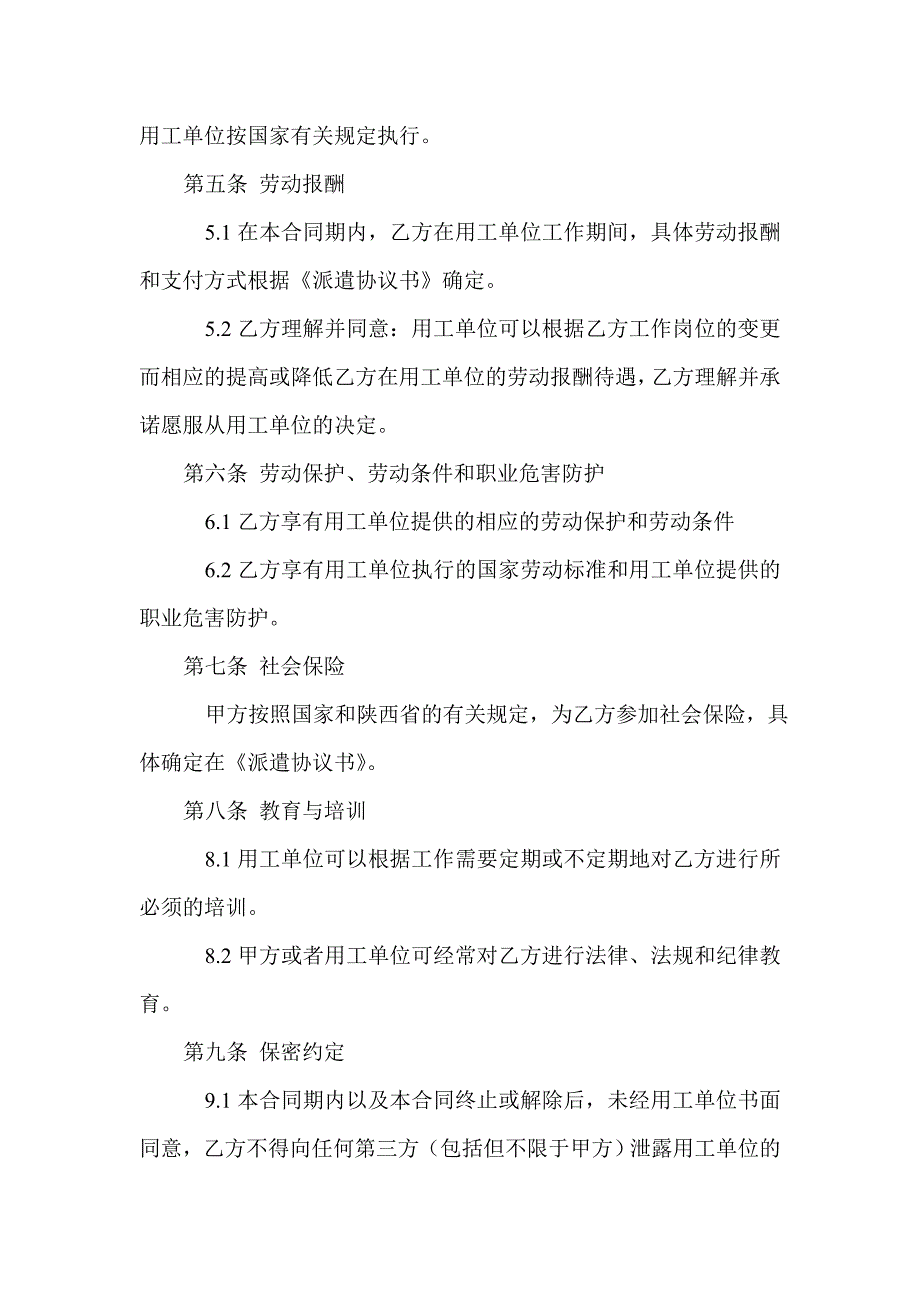 用工单位按国家有关规定执行。

第五条 劳动报酬

5.1 在本合同期内，乙方在用工单位工作期间，具体劳动报酬和支付方式根据《派遣协议书》确定。

5.2 乙方理解并同意：用工单位可以根据乙方工作岗位的变更而相应的提高或降低乙方在用工单位的劳动报酬待遇，乙方理解并承诺愿服从用工单位的决定。

第六条 劳动保护、劳动条件和职业危害防护

6.1 乙方享有用工单位提供的相应的劳动保护和劳动条件

6.2 乙方享有用工单位执行的国家劳动标准和用工单位提供的职业危害防护。

第七条 社会保险

甲方按照国家和陕西省的有关规定，为乙方参加社会保险，具体确定在《派遣协议书》。

第八条 教育与培训

8.1 用工单位可以根据工作需要定期或不定期地对乙方进行所必须的培训。

8.2 甲方或者用工单位可经常对乙方进行法律、法规和纪律教育。

第九条 保密约定

9.1 本合同期内以及本合同终止或解除后，未经用工单位书面同意，乙方不得向任何第三方（包括但不限于甲方）泄露用工单位的